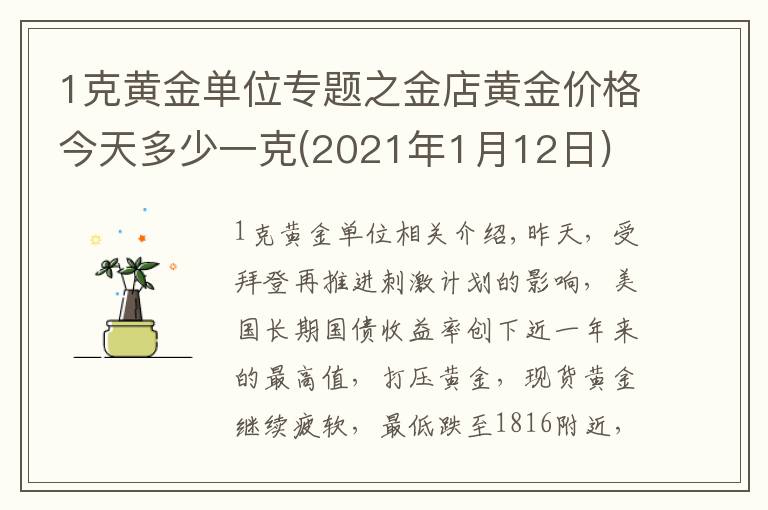 1克黄金单位专题之金店黄金价格今天多少一克(2021年1月12日)

1克黄金单位相关介绍,昨天，受拜登再推进刺激计划的影响，美国长期国债收益率创下近一年来的最高值，打压黄金，现货黄金继续疲软，最低跌至1816附近，